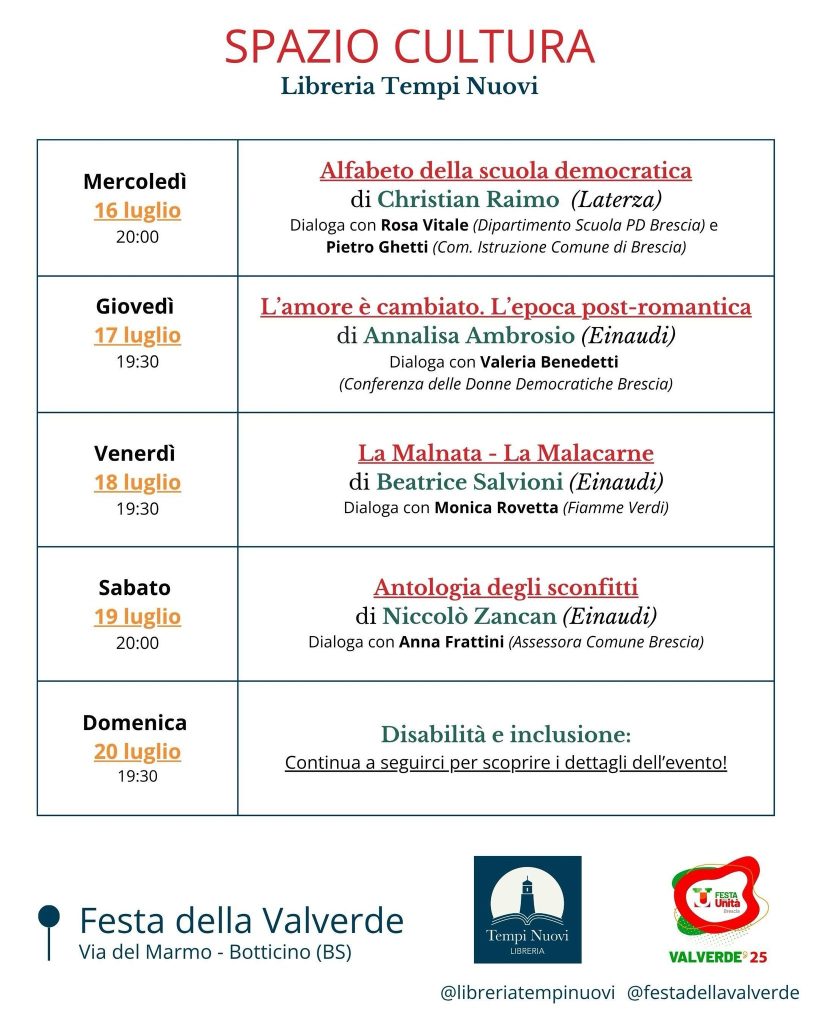 SPAZIO CULTURA
Libreria Tempi Nuovi

| | |
|---|---|
| Mercoledì 16 luglio 20:00 | Alfabeto della scuola democratica di Christian Raimo (Laterza) Dialoga con Rosa Vitale (Dipartimento Scuola PD Brescia) e Pietro Ghetti (Com. Istruzione Comune di Brescia) |
| Giovedì 17 luglio 19:30 | L'amore è cambiato. L'epoca post-romantica di Annalisa Ambrosio (Einaudi) Dialoga con Valeria Benedetti (Conferenza delle Donne Democratiche Brescia) |
| Venerdì 18 luglio 19:30 | La Malnata - La Malacarne di Beatrice Salvioni (Einaudi) Dialoga con Monica Rovetta (Fiamme Verdi) |
| Sabato 19 luglio 20:00 | Antologia degli sconfitti di Niccolò Zancan (Einaudi) Dialoga con Anna Frattini (Assessora Comune Brescia) |
| Domenica 20 luglio 19:30 | Disabilità e inclusione: Continua a seguirci per scoprire i dettagli dell'evento! |

Festa della Valverde
Via del Marmo - Botticino (BS)

Tempi Nuovi
LIBRERIA

FESTA Unità Brescia
VALVERDE 25

@libreriatempinuovi @festadellavalverde